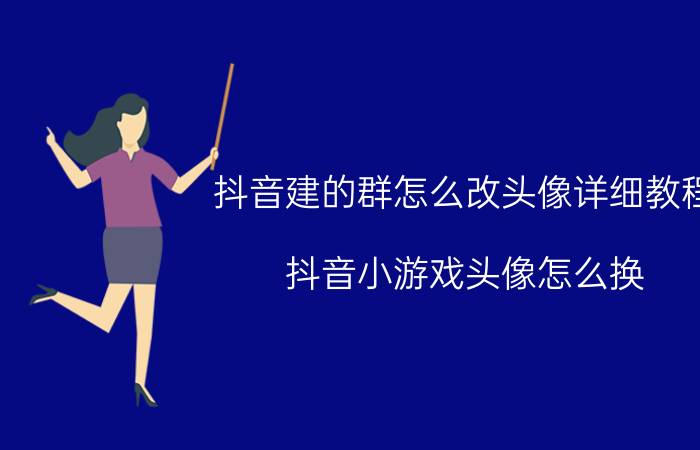 抖音建的群怎么改头像详细教程

抖音小游戏头像怎么换